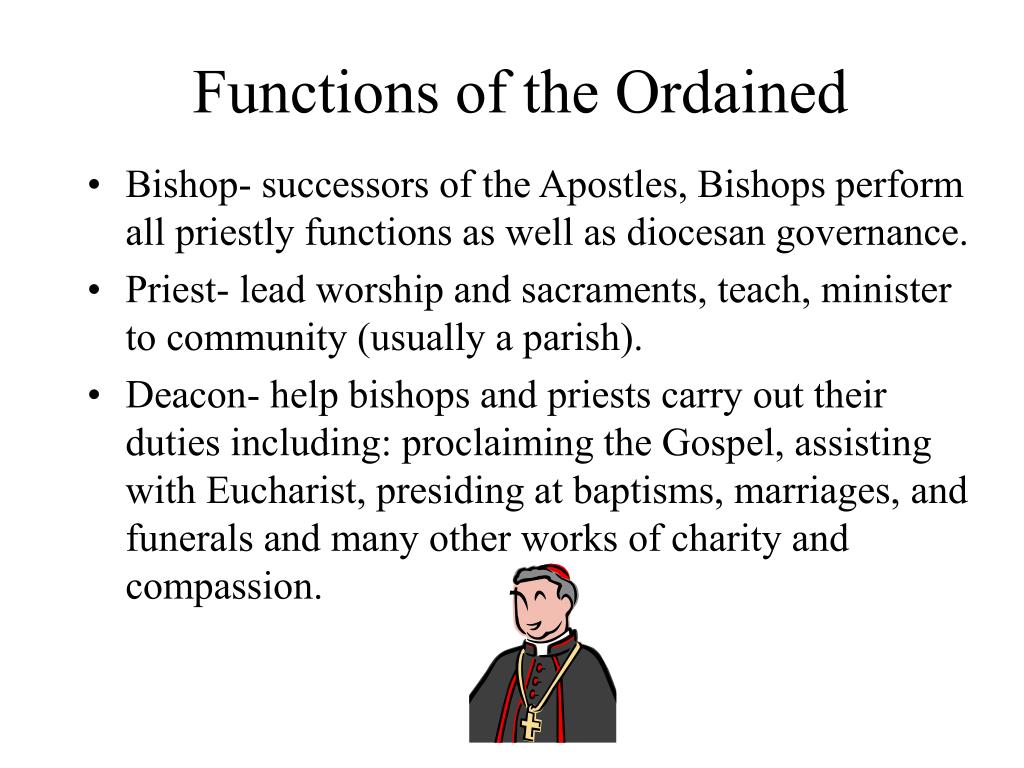 Functions of the Ordained

• Bishop- successors of the Apostles, Bishops perform all priestly functions as well as diocesan governance.

• Priest- lead worship and sacraments, teach, minister to community (usually a parish).

• Deacon- help bishops and priests carry out their duties including: proclaiming the Gospel, assisting with Eucharist, presiding at baptisms, marriages, and funerals and many other works of charity and compassion.